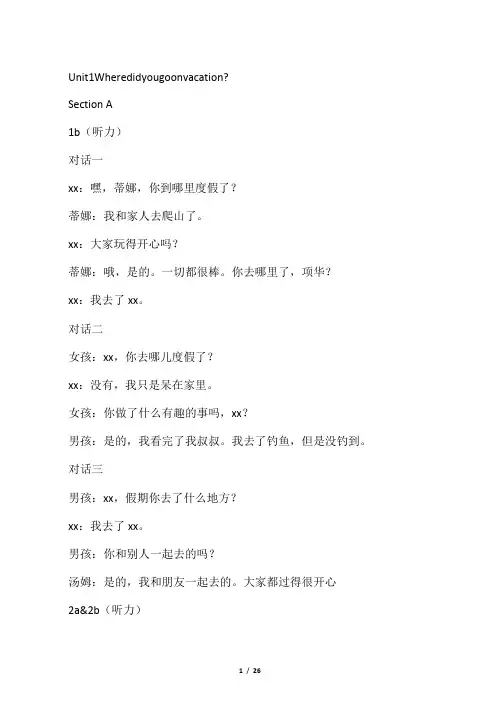 Unit1Wheredidyougoonvacation?

Section A

1b（听力）

对话一

xx：嘿，蒂娜，你到哪里度假了？

蒂娜：我和家人去爬山了。

xx：大家玩得开心吗？

蒂娜：哦，是的。一切都很棒。你去哪里了，项华？

xx：我去了 xx。

对话二

女孩：xx，你去哪儿度假了？

xx：没有，我只是呆在家里。

女孩：你做了什么有趣的事吗，xx？

男孩：是的，我看完了我叔叔。我去了钓鱼，但是没钓到。

对话三

男孩：xx，假期你去了什么地方？

xx：我去了 xx。

男孩：你和别人一起去的吗？

汤姆：是的，我和朋友一起去的。大家都过得很开心

2a&2b（听力）

1 / 26